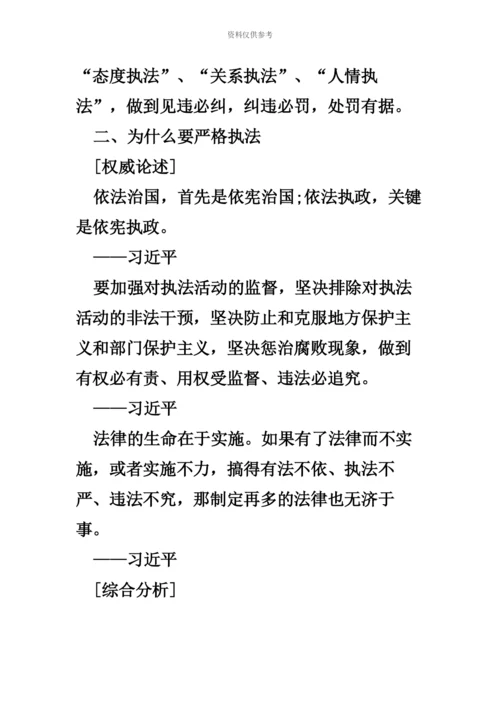 资料仅供参考

“态度执法”、“关系执法”、“人情执法”，做到见违必纠，纠违必罚，处罚有据。

二、为什么要严格执法

［权威论述］

依法治国，首先是依宪治国;依法执政，关键是依宪执政。

——习近平

要加强对执法活动的监督，坚决排除对执法活动的非法干预，坚决防止和克服地方保护主义和部门保护主义，坚决惩治腐败现象，做到有权必有责、用权受监督、违法必追究。

——习近平

法律的生命在于实施。如果有了法律而不实施，或者实施不力，搞得有法不依、执法不严、违法不究，那制定再多的法律也无济于事。

——习近平

［综合分析］